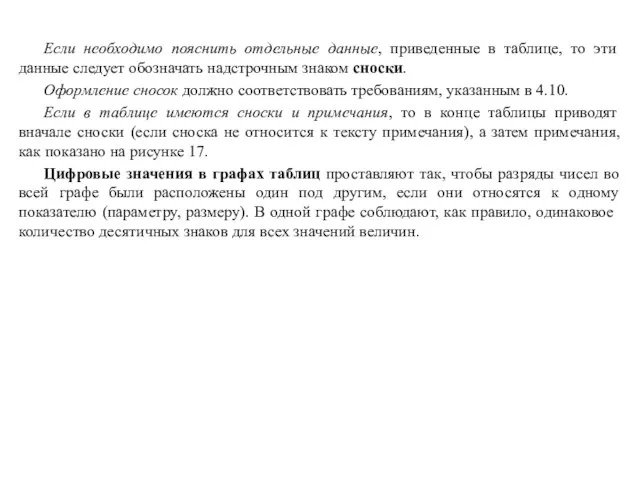 Если необходимо пояснить отдельные данные, приведенные в таблице, то эти данные следует обозначать надстрочным знаком сноски.

Оформление сносок должно соответствовать требованиям, указанным в 4.10.

Если в таблице имеются сноски и примечания, то в конце таблицы приводят вначале сноски (если сноска не относится к тексту примечания), а затем примечания, как показано на рисунке 17.

Цифровые значения в графах таблиц проставляют так, чтобы разряды чисел во всей графе были расположены один под другим, если они относятся к одному показателю (параметру, размеру). В одной графе соблюдают, как правило, одинаковое количество десятичных знаков для всех значений величин.